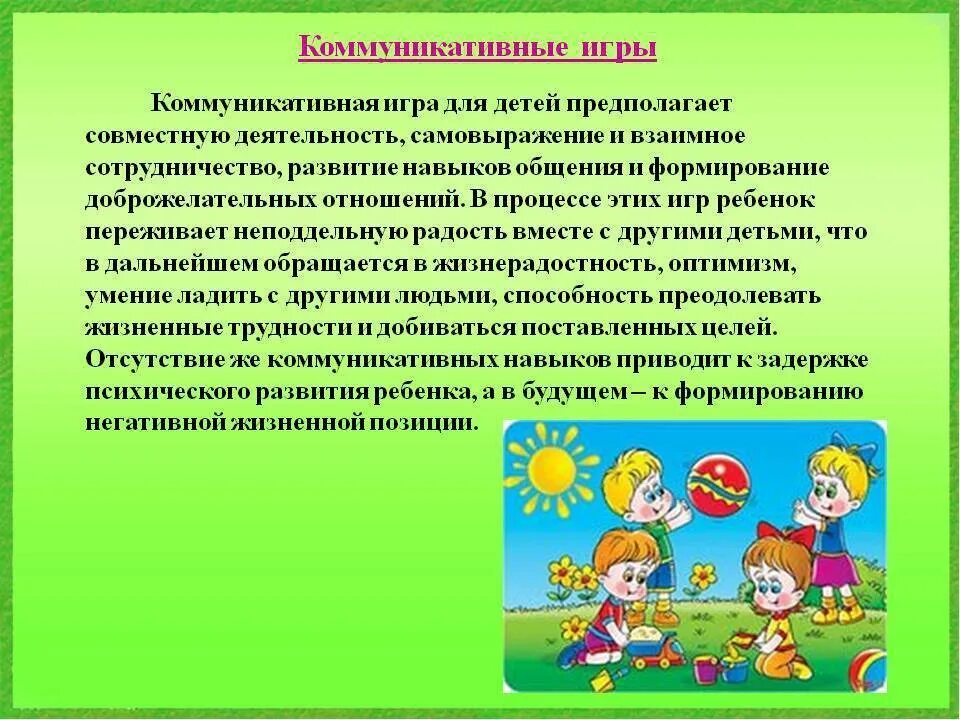 Коммуникативные игры

Коммуникативная игра для детей предполагает совместную деятельность, самовыражение и взаимное сотрудничество, развитие навыков общения и формирование доброжелательных отношений. В процессе этих игр ребенок переживает неподдельную радость вместе с другими детьми, что в дальнейшем обращается в жизнерадостность, оптимизм, умение ладить с другими людьми, способность преодолевать жизненные трудности и добиваться поставленных целей. Отсутствие же коммуникативных навыков приводит к задержке психического развития ребенка, а в будущем – к формированию негативной жизненной позиции.